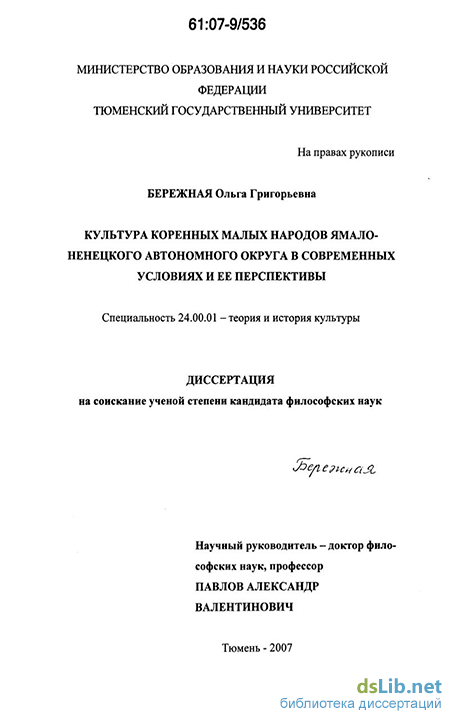 61:07-9/536

МИНИСТЕРСТВО ОБРАЗОВАНИЯ И НАУКИ РОССИЙСКОЙ ФЕДЕРАЦИИ
ТЮМЕНСКИЙ ГОСУДАРСТВЕННЫЙ УНИВЕРСИТЕТ

На правах рукописи

БЕРЕЖНАЯ Ольга Григорьевна

КУЛЬТУРА КОРЕННЫХ МАЛЫХ НАРОДОВ ЯМАЛО-НЕНЕЦКОГО АВТОНОМНОГО ОКРУГА В СОВРЕМЕННЫХ УСЛОВИЯХ И ЕЕ ПЕРСПЕКТИВЫ

Специальность 24.00.01 – теория и история культуры

ДИССЕРТАЦИЯ
на соискание ученой степени кандидата философских наук

Бережная

Научный руководитель – доктор философских наук, профессор
ПАВЛОВ АЛЕКСАНДР ВАЛЕНТИНОВИЧ

Тюмень - 2007

dsLib.net
библиотека диссертаций